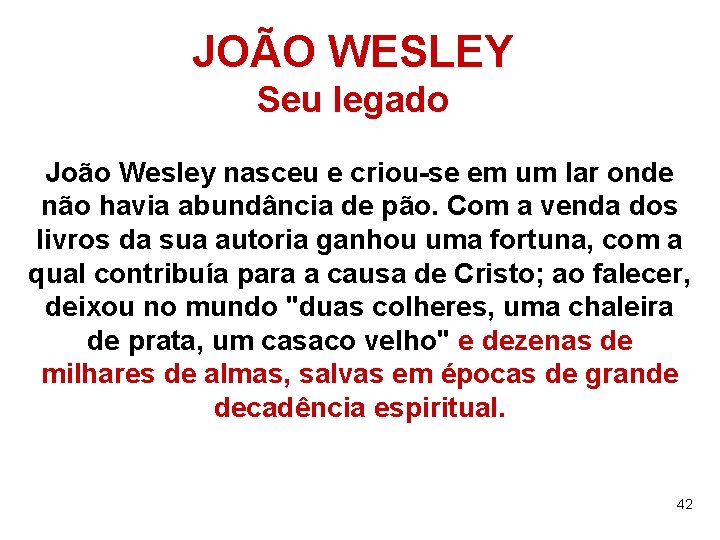 JOÃO WESLEY
Seu legado

João Wesley nasceu e criou-se em um lar onde não havia abundância de pão. Com a venda dos livros da sua autoria ganhou uma fortuna, com a qual contribuía para a causa de Cristo; ao falecer, deixou no mundo "duas colheres, uma chaleira de prata, um casaco velho" e dezenas de milhares de almas, salvas em épocas de grande decadência espiritual.

42